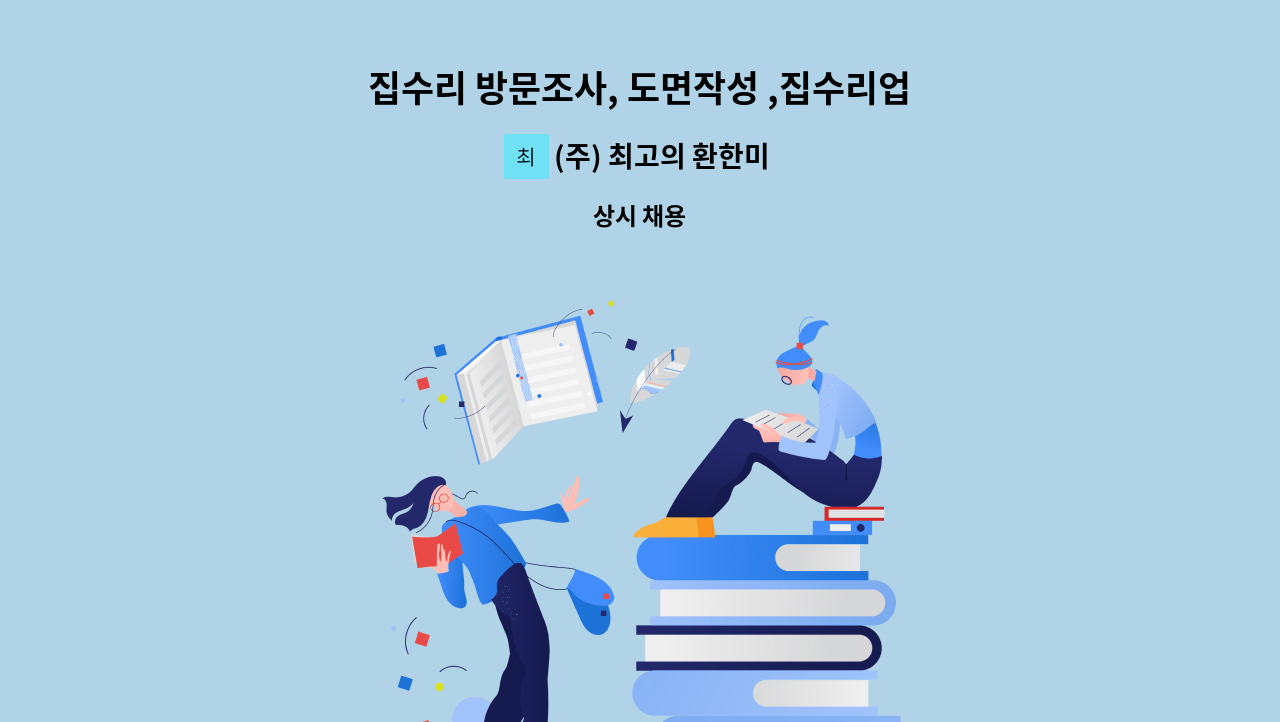 집수리 방문조사, 도면작성 ,집수리업

최 (주) 최고의 환한미

상시 채용